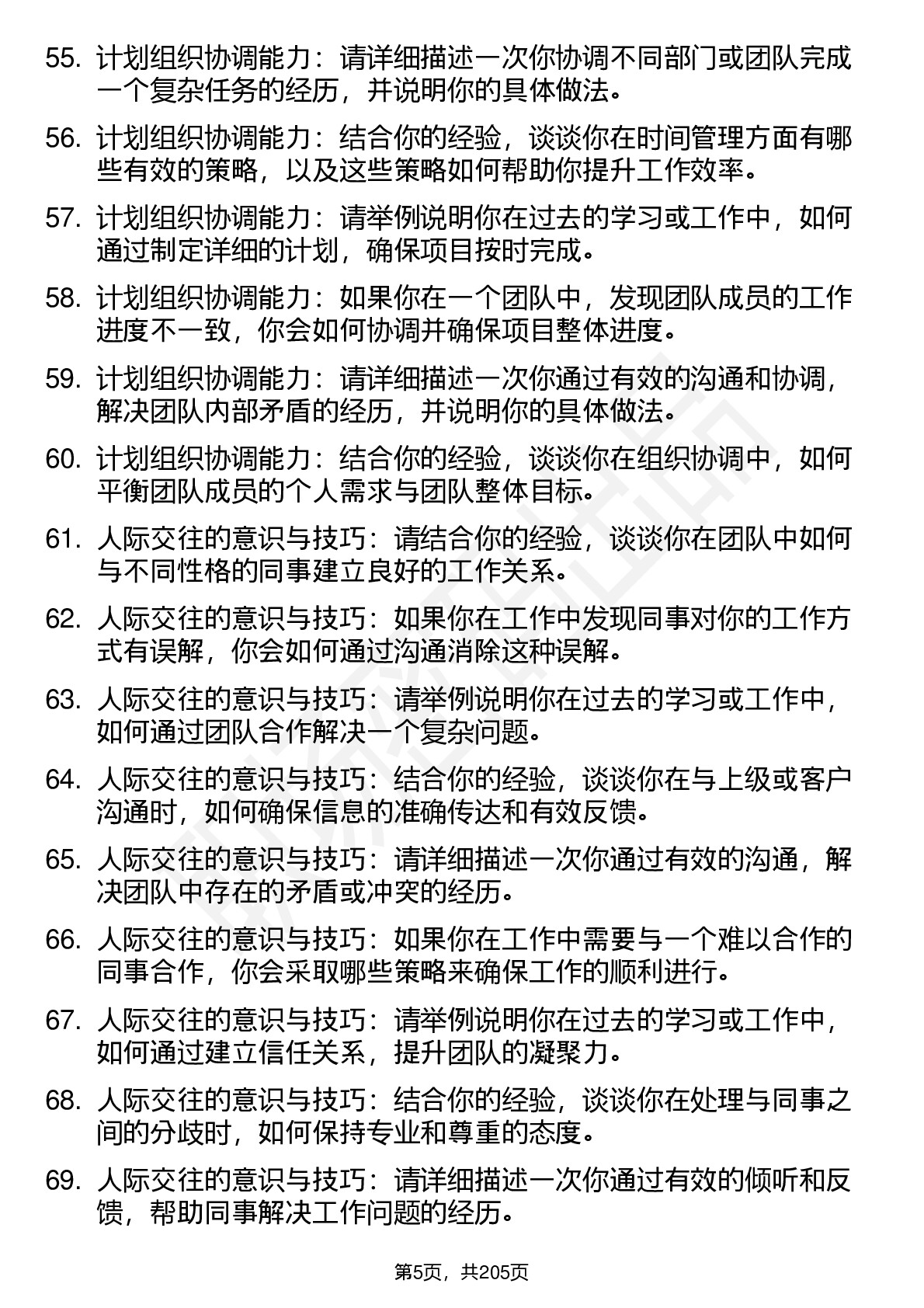 55. 计划组织协调能力：请详细描述一次你协调不同部门或团队完成一个复杂任务的经历，并说明你的具体做法。

56. 计划组织协调能力：结合你的经验，谈谈你在时间管理方面有哪些有效的策略，以及这些策略如何帮助你提升工作效率。

57. 计划组织协调能力：请举例说明你在过去的学习或工作中，如何通过制定详细的计划，确保项目按时完成。

58. 计划组织协调能力：如果你在一个团队中，发现团队成员的工作进度不一致，你会如何协调并确保项目整体进度。

59. 计划组织协调能力：请详细描述一次你通过有效的沟通和协调，解决团队内部矛盾的经历，并说明你的具体做法。

60. 计划组织协调能力：结合你的经验，谈谈你在组织协调中，如何平衡团队成员的个人需求与团队整体目标。

61. 人际交往的意识与技巧：请结合你的经验，谈谈你在团队中如何与不同性格的同事建立良好的工作关系。

62. 人际交往的意识与技巧：如果你在工作中发现同事对你的工作方式有误解，你会如何通过沟通消除这种误解。

63. 人际交往的意识与技巧：请举例说明你在过去的学习或工作中，如何通过团队合作解决一个复杂问题。

64. 人际交往的意识与技巧：结合你的经验，谈谈你在与上级或客户沟通时，如何确保信息的准确传达和有效反馈。

65. 人际交往的意识与技巧：请详细描述一次你通过有效的沟通，解决团队中存在的矛盾或冲突的经历。

66. 人际交往的意识与技巧：如果你在工作中需要与一个难以合作的同事合作，你会采取哪些策略来确保工作的顺利进行。

67. 人际交往的意识与技巧：请举例说明你在过去的学习或工作中，如何通过建立信任关系，提升团队的凝聚力。

68. 人际交往的意识与技巧：结合你的经验，谈谈你在处理与同事之间的分歧时，如何保持专业和尊重的态度。

69. 人际交往的意识与技巧：请详细描述一次你通过有效的倾听和反馈，帮助同事解决工作问题的经历。

第5页，共205页